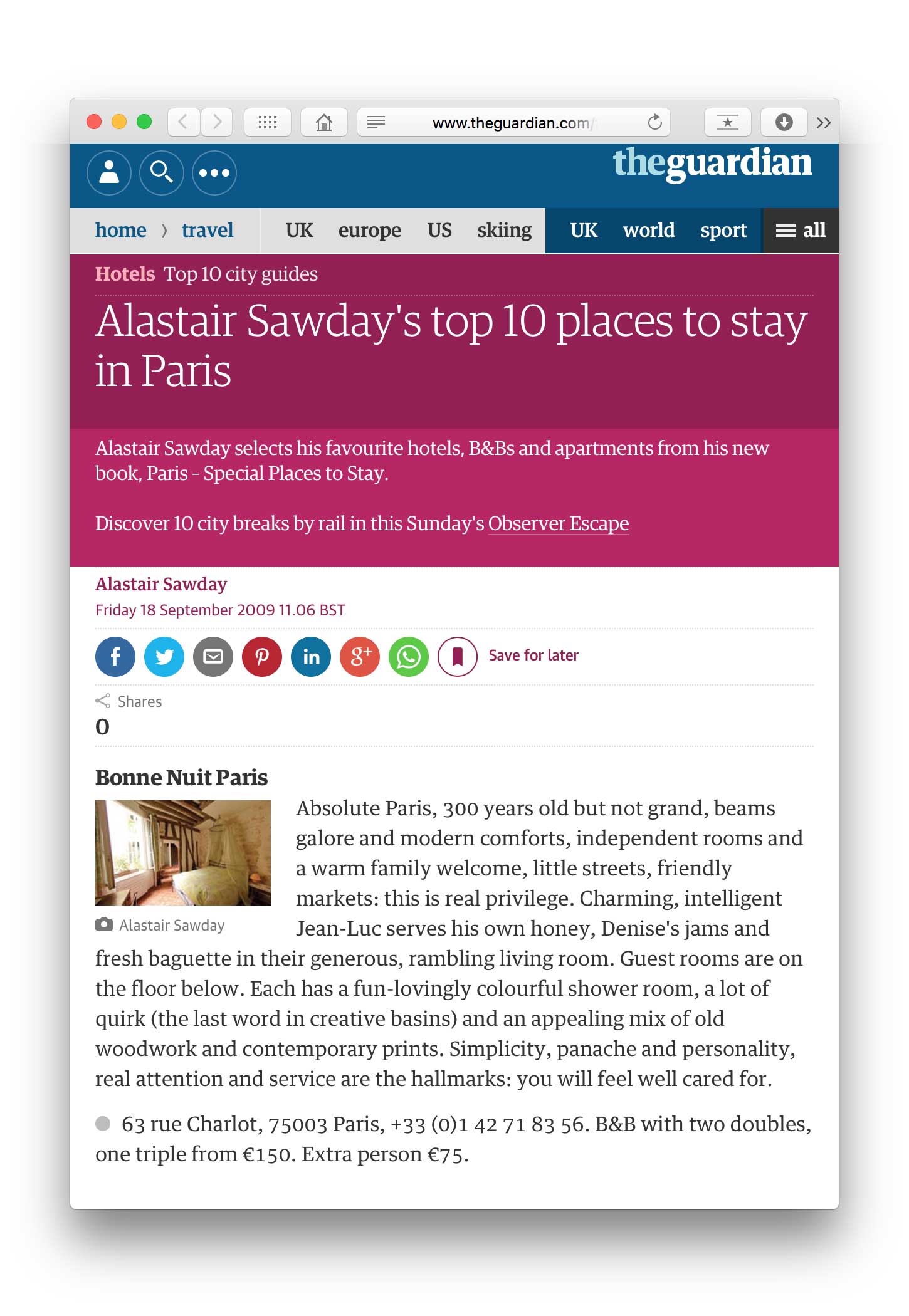 www.theguardian.com/

theguardian

home › travel UK europe US skiing UK world sport all

Hotels Top 10 city guides

Alastair Sawday's top 10 places to stay in Paris

Alastair Sawday selects his favourite hotels, B&Bs and apartments from his new book, Paris - Special Places to Stay.

Discover 10 city breaks by rail in this Sunday's Observer Escape

Alastair Sawday
Friday 18 September 2009 11.06 BST

Save for later

Shares
0

Bonne Nuit Paris

Alastair Sawday

Absolute Paris, 300 years old but not grand, beams galore and modern comforts, independent rooms and a warm family welcome, little streets, friendly markets: this is real privilege. Charming, intelligent Jean-Luc serves his own honey, Denise's jams and fresh baguette in their generous, rambling living room. Guest rooms are on the floor below. Each has a fun-lovingly colourful shower room, a lot of quirk (the last word in creative basins) and an appealing mix of old woodwork and contemporary prints. Simplicity, panache and personality, real attention and service are the hallmarks: you will feel well cared for.

63 rue Charlot, 75003 Paris, +33 (0)1 42 71 83 56. B&B with two doubles, one triple from €150. Extra person €75.